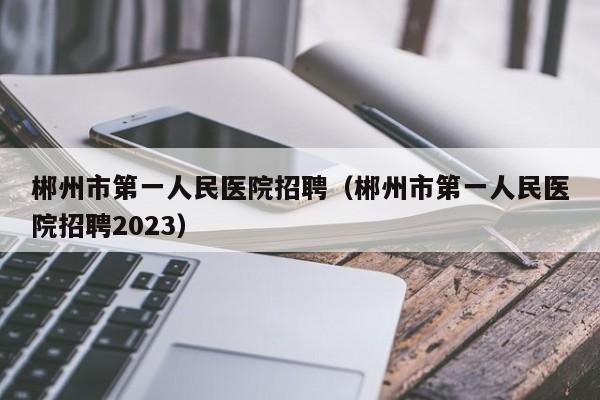 郴州市第一人民医院招聘（郴州市第一人民医院招聘2023）